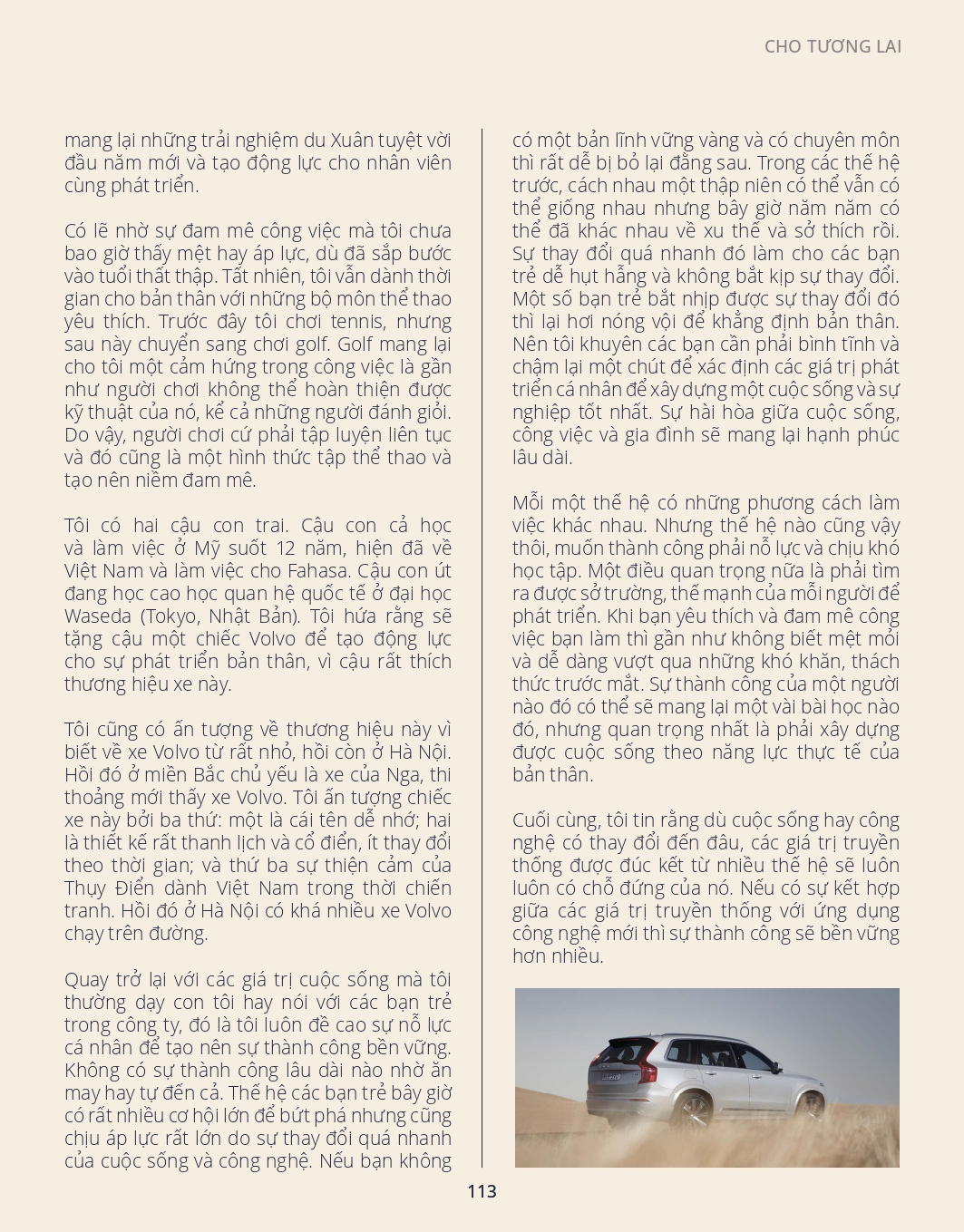 CHO TƯƠNG LAI

mang lại những trải nghiệm du Xuân tuyệt vời đầu năm mới và tạo động lực cho nhân viên cùng phát triển.

Có lẽ nhờ sự đam mê công việc mà tôi chưa bao giờ thấy mệt hay áp lực, dù đã sắp bước vào tuổi thất thập. Tất nhiên, tôi vẫn dành thời gian cho bản thân với những bộ môn thể thao yêu thích. Trước đây tôi chơi tennis, nhưng sau này chuyển sang chơi golf. Golf mang lại cho tôi một cảm hứng trong công việc là gần như người chơi không thể hoàn thiện được kỹ thuật của nó, kể cả những người đánh giỏi. Do vậy, người chơi cứ phải tập luyện liên tục và đó cũng là một hình thức tập thể thao và tạo nên niềm đam mê.

Tôi có hai cậu con trai. Cậu con cả học và làm việc ở Mỹ suốt 12 năm, hiện đã về Việt Nam và làm việc cho Fahasa. Cậu con út đang học cao học quan hệ quốc tế ở đại học Waseda (Tokyo, Nhật Bản). Tôi hứa rằng sẽ tặng cậu một chiếc Volvo để tạo động lực cho sự phát triển bản thân, vì cậu rất thích thương hiệu xe này.

Tôi cũng có ấn tượng về thương hiệu này vì biết về xe Volvo từ rất nhỏ, hồi còn ở Hà Nội. Hồi đó ở miền Bắc chủ yếu là xe của Nga, thi thoảng mới thấy xe Volvo. Tôi ấn tượng chiếc xe này bởi ba thứ: một là cái tên dễ nhớ; hai là thiết kế rất thanh lịch và cổ điển, ít thay đổi theo thời gian; và thứ ba sự thiện cảm của Thụy Điển dành Việt Nam trong thời chiến tranh. Hồi đó ở Hà Nội có khá nhiều xe Volvo chạy trên đường.

Quay trở lại với các giá trị cuộc sống mà tôi thường dạy con tôi hay nói với các bạn trẻ trong công ty, đó là tôi luôn đề cao sự nỗ lực cá nhân để tạo nên sự thành công bền vững. Không có sự thành công lâu dài nào nhờ ăn may hay tự đến cả. Thế hệ các bạn trẻ bây giờ có rất nhiều cơ hội lớn để bứt phá nhưng cũng chịu áp lực rất lớn do sự thay đổi quá nhanh của cuộc sống và công nghệ. Nếu bạn không có một bản lĩnh vững vàng và có chuyên môn thì rất dễ bị bỏ lại đằng sau. Trong các thế hệ trước, cách nhau một thập niên có thể vẫn có thể giống nhau nhưng bây giờ năm năm có thể đã khác nhau về xu thế và sở thích rồi. Sự thay đổi quá nhanh đó làm cho các bạn trẻ dễ hụt hẫng và không bắt kịp sự thay đổi. Một số bạn trẻ bắt nhịp được sự thay đổi đó thì lại hơi nóng vội để khẳng định bản thân. Nên tôi khuyên các bạn cần phải bình tĩnh và chậm lại một chút để xác định các giá trị phát triển cá nhân để xây dựng một cuộc sống và sự nghiệp tốt nhất. Sự hài hòa giữa cuộc sống, công việc và gia đình sẽ mang lại hạnh phúc lâu dài.

Mỗi một thế hệ có những phương cách làm việc khác nhau. Nhưng thế hệ nào cũng vậy thôi, muốn thành công phải nỗ lực và chịu khó học tập. Một điều quan trọng nữa là phải tìm ra được sở trường, thế mạnh của mỗi người để phát triển. Khi bạn yêu thích và đam mê công việc bạn làm thì gần như không biết mệt mỏi và dễ dàng vượt qua những khó khăn, thách thức trước mắt. Sự thành công của một người nào đó có thể sẽ mang lại một vài bài học nào đó, nhưng quan trọng nhất là phải xây dựng được cuộc sống theo năng lực thực tế của bản thân.

Cuối cùng, tôi tin rằng dù cuộc sống hay công nghệ có thay đổi đến đâu, các giá trị truyền thống được đúc kết từ nhiều thế hệ sẽ luôn luôn có chỗ đứng của nó. Nếu có sự kết hợp giữa các giá trị truyền thống với ứng dụng công nghệ mới thì sự thành công sẽ bền vững hơn nhiều.

113